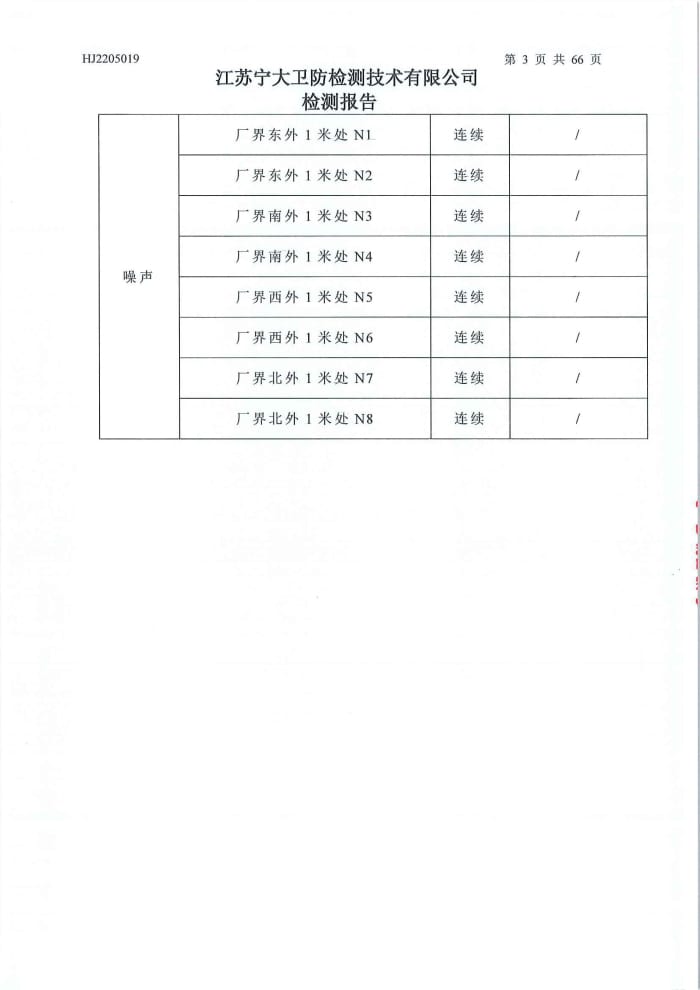 HJ2205019

第 3 页 共 66 页

江苏宁大卫防检测技术有限公司
检测报告

| 噪声 | 厂界东外 1 米处 N1 | 连续 | / |
|---|---|---|---|
| | 厂界东外 1 米处 N2 | 连续 | / |
| | 厂界南外 1 米处 N3 | 连续 | / |
| | 厂界南外 1 米处 N4 | 连续 | / |
| | 厂界西外 1 米处 N5 | 连续 | / |
| | 厂界西外 1 米处 N6 | 连续 | / |
| | 厂界北外 1 米处 N7 | 连续 | / |
| | 厂界北外 1 米处 N8 | 连续 | / |